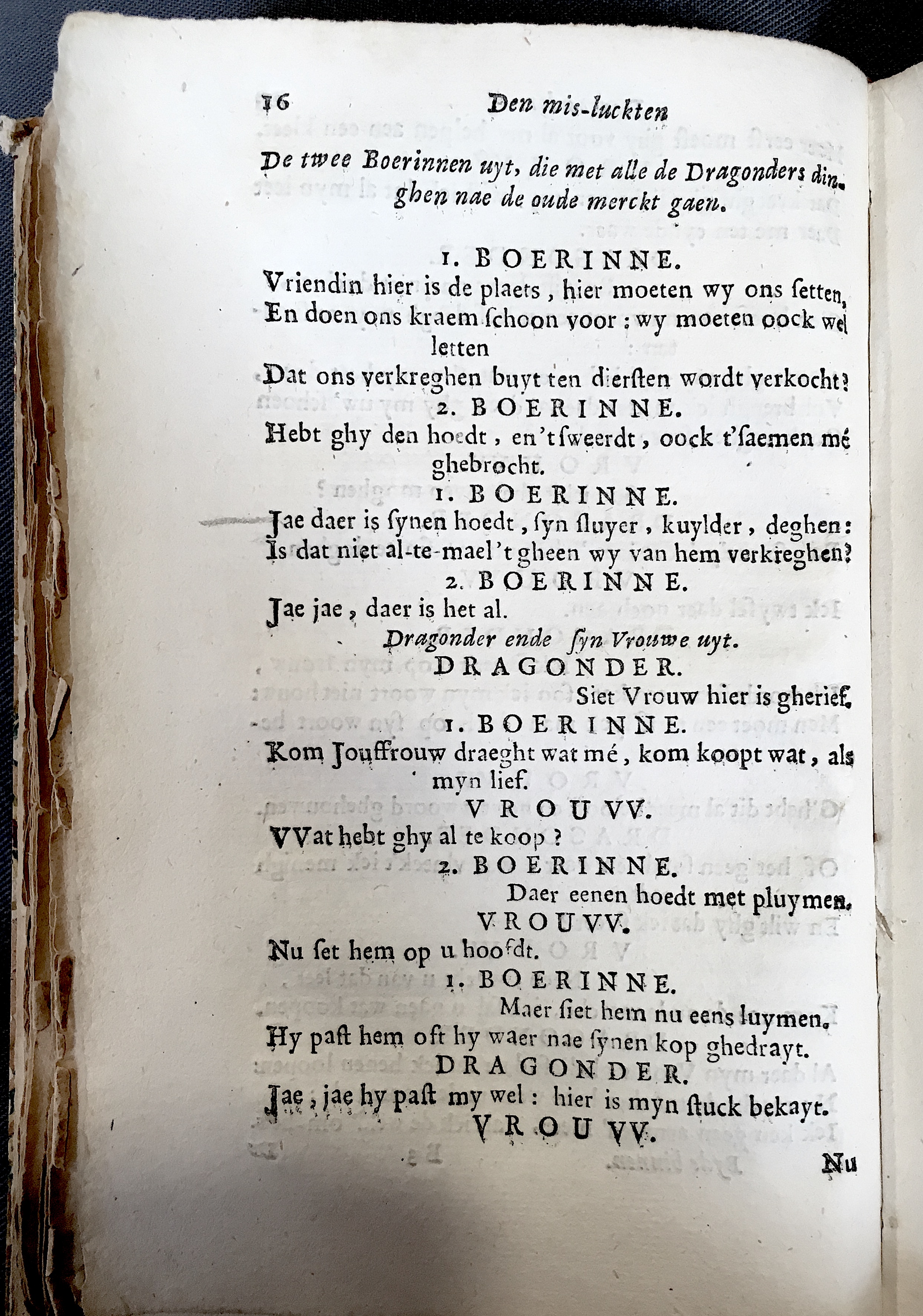 16 Den mis-luckten

De twee Boerinnen uyt, die met alle de Dragonders dinghen nae de oude merckt gaen.

1. BOERINNE.

Vriendin hier is de plaets, hier moeten wy ons ſetten, En doen ons kraem ſchoon voor: wy moeten oock wel letten
Dat ons verkreghen buyt ten dierſten wordt verkocht?

2. BOERINNE.

Hebt ghy den hoedt, en't ſweerdt, oock t'ſaemen mé ghebrocht.

1. BOERINNE.

Jae daer is ſynen hoedt, ſyn ſluyer, kuylder, deghen: Is dat niet al-te-mael't gheen wy van hem verkreghen?

2. BOERINNE.

Jae jae, daer is het al.

Dragonder ende ſyn Vrouwe uyt.

DRAGONDER.

Siet Vrouw hier is gherief.

1. BOERINNE.

Kom Jouffrouw draeght wat mé, kom koopt wat, als myn lief.

VROUVV.

VVat hebt ghy al te koop?

2. BOERINNE.

Daer eenen hoedt met pluymen.

VROUVV.

Nu ſet hem op u hoofdt.

1. BOERINNE.

Maer ſiet hem nu eens luymen.
Hy paſt hem oft hy waer nae ſynen kop ghedrayt.

DRAGONDER.

Jae, jae hy paſt my wel: hier is myn ſtuck bekayt.

VROUVV.

Nu